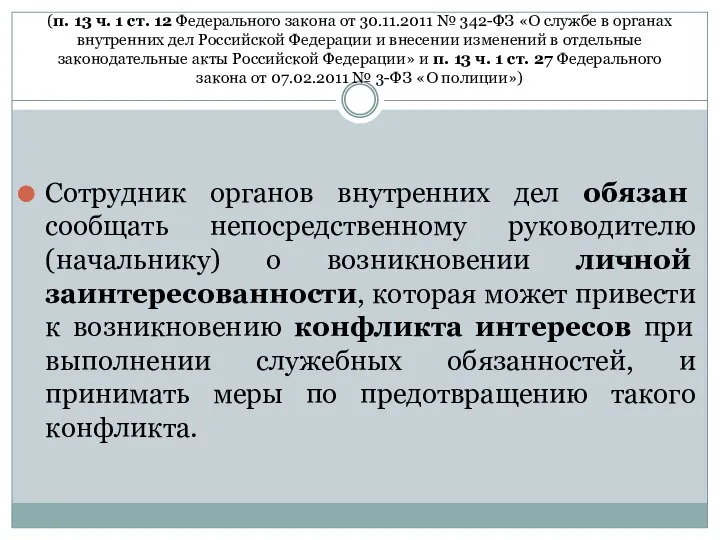 (п. 13 ч. 1 ст. 12 Федерального закона от 30.11.2011 № 342-ФЗ «О службе в органах внутренних дел Российской Федерации и внесении изменений в отдельные законодательные акты Российской Федерации» и п. 13 ч. 1 ст. 27 Федерального закона от 07.02.2011 № 3-ФЗ «О полиции»)

Сотрудник органов внутренних дел обязан сообщать непосредственному руководителю (начальнику) о возникновении личной заинтересованности, которая может привести к возникновению конфликта интересов при выполнении служебных обязанностей, и принимать меры по предотвращению такого конфликта.